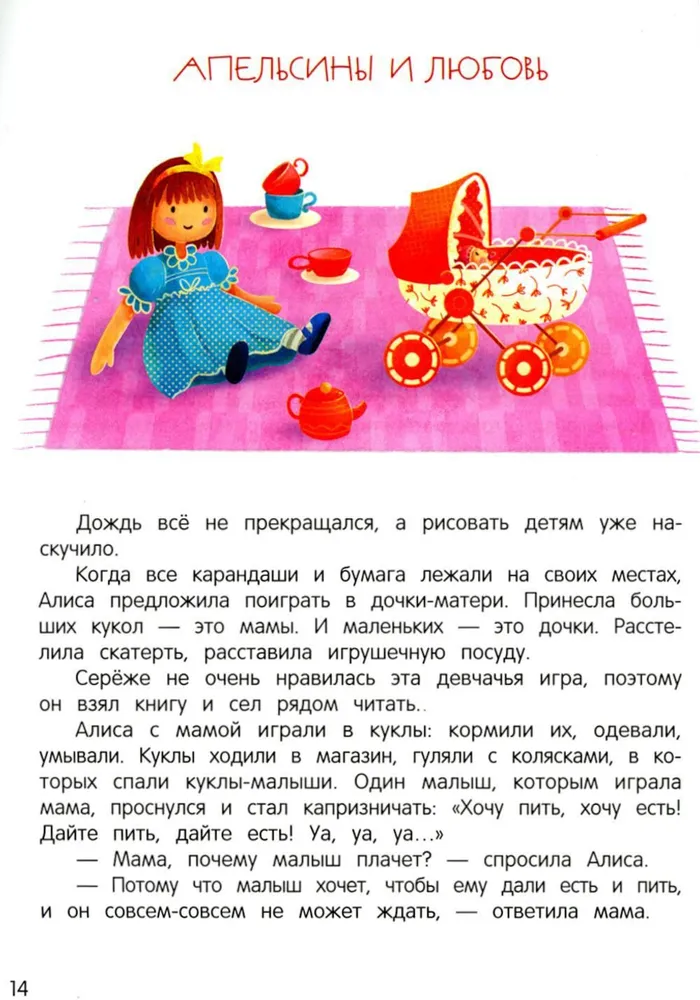 АПЕЛЬСИНЫ И ЛЮБОВЬ

Дождь всё не прекращался, а рисовать детям уже наскучило.

Когда все карандаши и бумага лежали на своих местах, Алиса предложила поиграть в дочки-матери. Принесла больших кукол — это мамы. И маленьких — это дочки. Расстелила скатерть, расставила игрушечную посуду.

Серёже не очень нравилась эта девчачья игра, поэтому он взял книгу и сел рядом читать..

Алиса с мамой играли в куклы: кормили их, одевали, умывали. Куклы ходили в магазин, гуляли с колясками, в которых спали куклы-малыши. Один малыш, которым играла мама, проснулся и стал капризничать: «Хочу пить, хочу есть! Дайте пить, дайте есть! Уа, уа, уа...»

— Мама, почему малыш плачет? — спросила Алиса.

— Потому что малыш хочет, чтобы ему дали есть и пить, и он совсем-совсем не может ждать, — ответила мама.

14